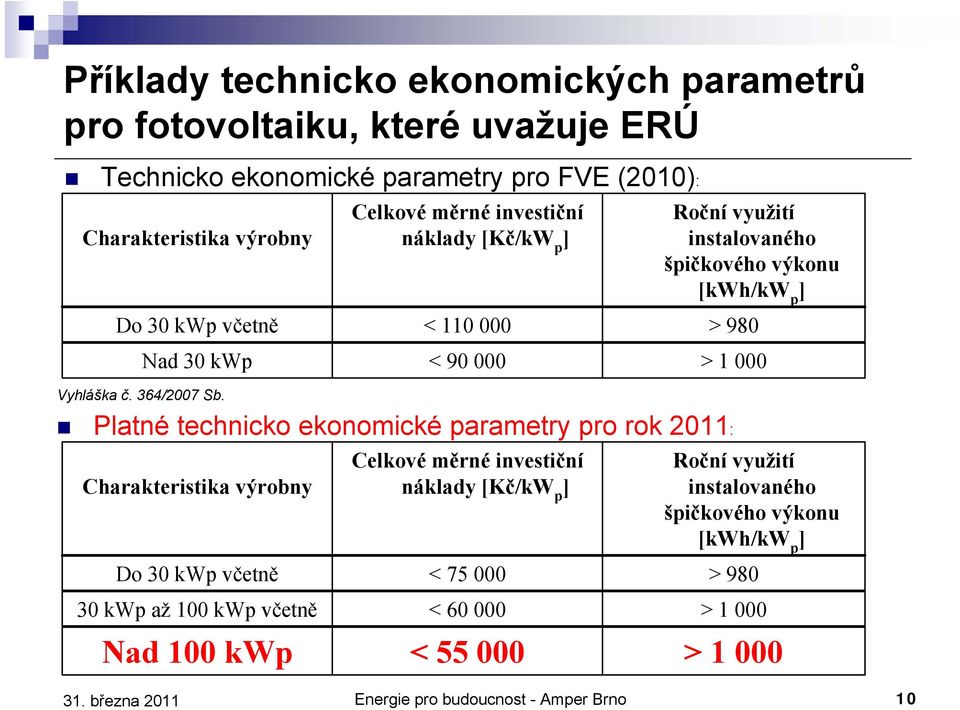 Příklady technicko ekonomických parametrů pro fotovoltaiku, které uvažuje ERÚ

Technicko ekonomické parametry pro FVE (2010):

| Charakteristika výrobny | Celkové měrné investiční náklady [Kč/kW$_p$] | Roční využití instalovaného špičkového výkonu [kWh/kW$_p$] |
|---|---|---|
| Do 30 kWp včetně | < 110 000 | > 980 |
| Nad 30 kWp | < 90 000 | > 1 000 |

Vyhláška č. 364/2007 Sb.

Platné technicko ekonomické parametry pro rok 2011:

| Charakteristika výrobny | Celkové měrné investiční náklady [Kč/kW$_p$] | Roční využití instalovaného špičkového výkonu [kWh/kW$_p$] |
|---|---|---|
| Do 30 kWp včetně | < 75 000 | > 980 |
| 30 kWp až 100 kWp včetně | < 60 000 | > 1 000 |
| Nad 100 kWp | < 55 000 | > 1 000 |

31. března 2011

Energie pro budoucnost - Amper Brno

10